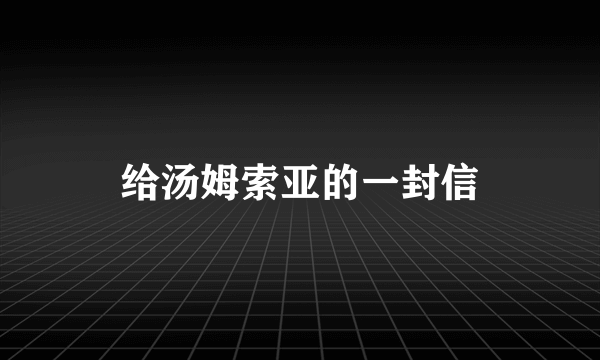 给汤姆索亚的一封信